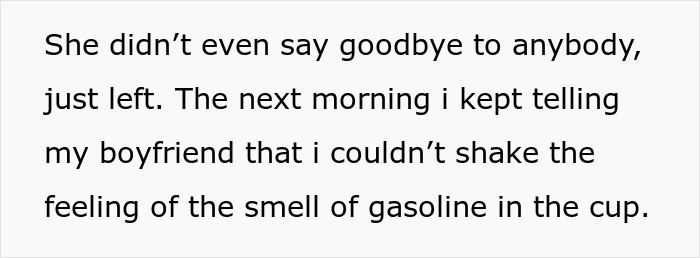 She didn’t even say goodbye to anybody, just left. The next morning i kept telling my boyfriend that i couldn’t shake the feeling of the smell of gasoline in the cup.